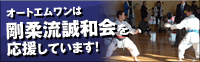 オートエムワンは
剛柔流誠和会を
応援しています!